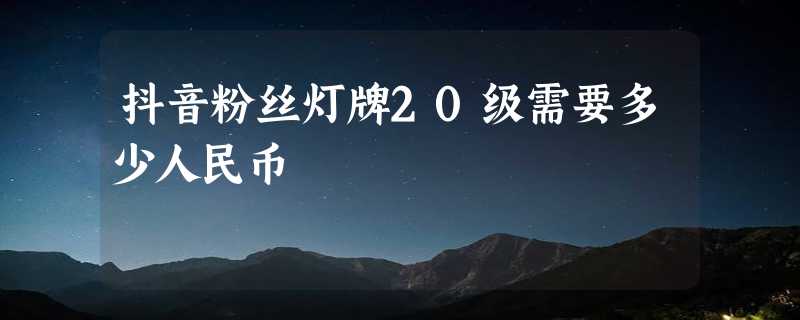 抖音粉丝灯牌20级需要多少人民币